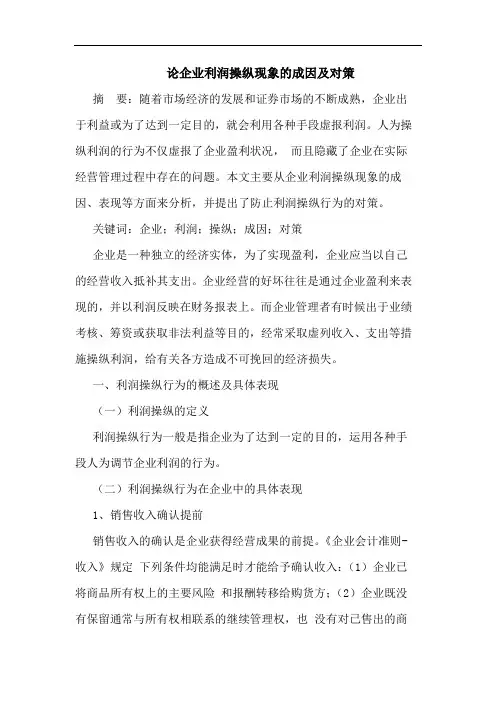 论企业利润操纵现象的成因及对策

摘　要：随着市场经济的发展和证券市场的不断成熟，企业出于利益或为了达到一定目的，就会利用各种手段虚报利润。人为操纵利润的行为不仅虚报了企业盈利状况，　而且隐藏了企业在实际经营管理过程中存在的问题。本文主要从企业利润操纵现象的成因、表现等方面来分析，并提出了防止利润操纵行为的对策。

关键词：企业；利润；操纵；成因；对策

企业是一种独立的经济实体，为了实现盈利，企业应当以自己的经营收入抵补其支出。企业经营的好坏往往是通过企业盈利来表现的，并以利润反映在财务报表上。而企业管理者有时候出于业绩考核、筹资或获取非法利益等目的，经常采取虚列收入、支出等措施操纵利润，给有关各方造成不可挽回的经济损失。

一、利润操纵行为的概述及具体表现

（一）利润操纵的定义

利润操纵行为一般是指企业为了达到一定的目的，运用各种手段人为调节企业利润的行为。

（二）利润操纵行为在企业中的具体表现

1、销售收入确认提前

销售收入的确认是企业获得经营成果的前提。《企业会计准则-收入》规定 下列条件均能满足时才能给予确认收入：（1）企业已将商品所有权上的主要风险　和报酬转移给购货方；（2）企业既没有保留通常与所有权相联系的继续管理权，也 没有对已售出的商